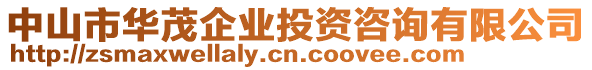 中山市华茂企业投资咨询有限公司
http://zsmaxwellaly.cn.coovee.com